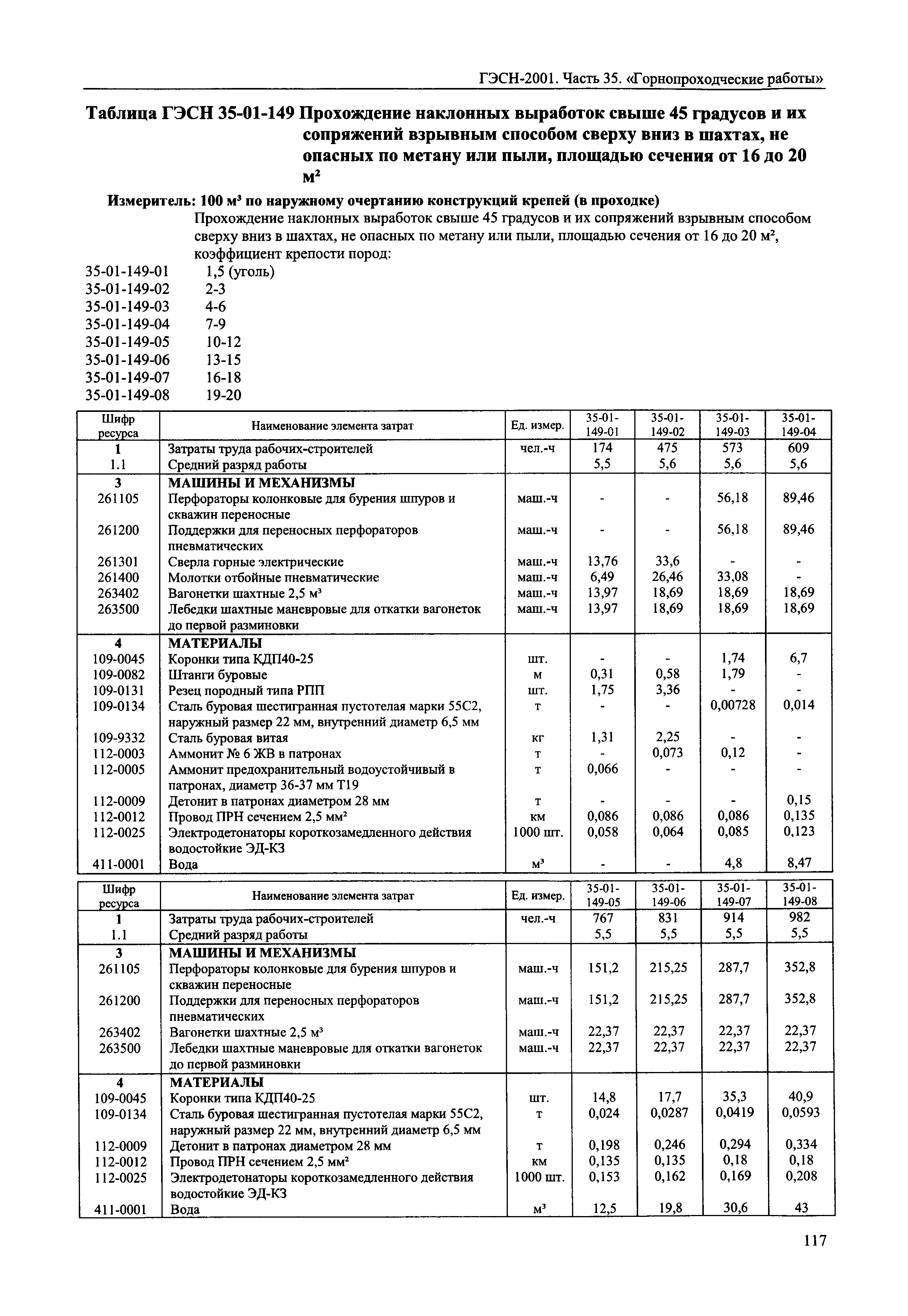 ГЭСН-2001. Часть 35. «Горнопроходческие работы»

Таблица ГЭСН 35-01-149 Прохождение наклонных выработок свыше 45 градусов и их сопряжений взрывным способом сверху вниз в шахтах, не опасных по метану или пыли, площадью сечения от 16 до 20 м$^2$

Измеритель: 100 м$^3$ по наружному очертанию конструкций крепей (в проходке)

Прохождение наклонных выработок свыше 45 градусов и их сопряжений взрывным способом сверху вниз в шахтах, не опасных по метану или пыли, площадью сечения от 16 до 20 м$^2$, коэффициент крепости пород:

35-01-149-01 1,5 (уголь)
35-01-149-02 2-3
35-01-149-03 4-6
35-01-149-04 7-9
35-01-149-05 10-12
35-01-149-06 13-15
35-01-149-07 16-18
35-01-149-08 19-20

| Шифр ресурса | Наименование элемента затрат | Ед. измер. | 35-01-149-01 | 35-01-149-02 | 35-01-149-03 | 35-01-149-04 |
|---|---|---|---|---|---|---|
| 1 | Затраты труда рабочих-строителей | чел.-ч | 174 | 475 | 573 | 609 |
| 1.1 | Средний разряд работы | | 5,5 | 5,6 | 5,6 | 5,6 |
| 3 | МАШИНЫ И МЕХАНИЗМЫ | | | | | |
| 261105 | Перфораторы колонковые для бурения шпуров и скважин переносные | маш.-ч | - | - | 56,18 | 89,46 |
| 261200 | Поддержки для переносных перфораторов пневматических | маш.-ч | - | - | 56,18 | 89,46 |
| 261301 | Сверла горные электрические | маш.-ч | 13,76 | 33,6 | - | - |
| 261400 | Молотки отбойные пневматические | маш.-ч | 6,49 | 26,46 | 33,08 | - |
| 263402 | Вагонетки шахтные 2,5 м$^3$ | маш.-ч | 13,97 | 18,69 | 18,69 | 18,69 |
| 263500 | Лебедки шахтные маневровые для откатки вагонеток до первой разминовки | маш.-ч | 13,97 | 18,69 | 18,69 | 18,69 |
| 4 | МАТЕРИАЛЫ | | | | | |
| 109-0045 | Коронки типа КДП40-25 | шт. | - | - | 1,74 | 6,7 |
| 109-0082 | Штанги буровые | м | 0,31 | 0,58 | 1,79 | - |
| 109-0131 | Резец породный типа РПП | шт. | 1,75 | 3,36 | - | - |
| 109-0134 | Сталь буровая шестигранная пустотелая марки 55С2, наружный размер 22 мм, внутренний диаметр 6,5 мм | т | - | - | 0,00728 | 0,014 |
| 109-9332 | Сталь буровая витая | кг | 1,31 | 2,25 | - | - |
| 112-0003 | Аммонит № 6 ЖВ в патронах | т | - | 0,073 | 0,12 | - |
| 112-0005 | Аммонит предохранительный водоустойчивый в патронах, диаметр 36-37 мм Т19 | т | 0,066 | - | - | - |
| 112-0009 | Детонит в патронах диаметром 28 мм | т | - | - | - | 0,15 |
| 112-0012 | Провод ПРН сечением 2,5 мм$^2$ | км | 0,086 | 0,086 | 0,086 | 0,135 |
| 112-0025 | Электродетонаторы короткозамедленного действия водостойкие ЭД-КЗ | 1000 шт. | 0,058 | 0,064 | 0,085 | 0,123 |
| 411-0001 | Вода | м$^3$ | - | - | 4,8 | 8,47 |

| Шифр ресурса | Наименование элемента затрат | Ед. измер. | 35-01-149-05 | 35-01-149-06 | 35-01-149-07 | 35-01-149-08 |
|---|---|---|---|---|---|---|
| 1 | Затраты труда рабочих-строителей | чел.-ч | 767 | 831 | 914 | 982 |
| 1.1 | Средний разряд работы | | 5,5 | 5,5 | 5,5 | 5,5 |
| 3 | МАШИНЫ И МЕХАНИЗМЫ | | | | | |
| 261105 | Перфораторы колонковые для бурения шпуров и скважин переносные | маш.-ч | 151,2 | 215,25 | 287,7 | 352,8 |
| 261200 | Поддержки для переносных перфораторов пневматических | маш.-ч | 151,2 | 215,25 | 287,7 | 352,8 |
| 263402 | Вагонетки шахтные 2,5 м$^3$ | маш.-ч | 22,37 | 22,37 | 22,37 | 22,37 |
| 263500 | Лебедки шахтные маневровые для откатки вагонеток до первой разминовки | маш.-ч | 22,37 | 22,37 | 22,37 | 22,37 |
| 4 | МАТЕРИАЛЫ | | | | | |
| 109-0045 | Коронки типа КДП40-25 | шт. | 14,8 | 17,7 | 35,3 | 40,9 |
| 109-0134 | Сталь буровая шестигранная пустотелая марки 55С2, наружный размер 22 мм, внутренний диаметр 6,5 мм | т | 0,024 | 0,0287 | 0,0419 | 0,0593 |
| 112-0009 | Детонит в патронах диаметром 28 мм | т | 0,198 | 0,246 | 0,294 | 0,334 |
| 112-0012 | Провод ПРН сечением 2,5 мм$^2$ | км | 0,135 | 0,135 | 0,18 | 0,18 |
| 112-0025 | Электродетонаторы короткозамедленного действия водостойкие ЭД-КЗ | 1000 шт. | 0,153 | 0,162 | 0,169 | 0,208 |
| 411-0001 | Вода | м$^3$ | 12,5 | 19,8 | 30,6 | 43 |

117